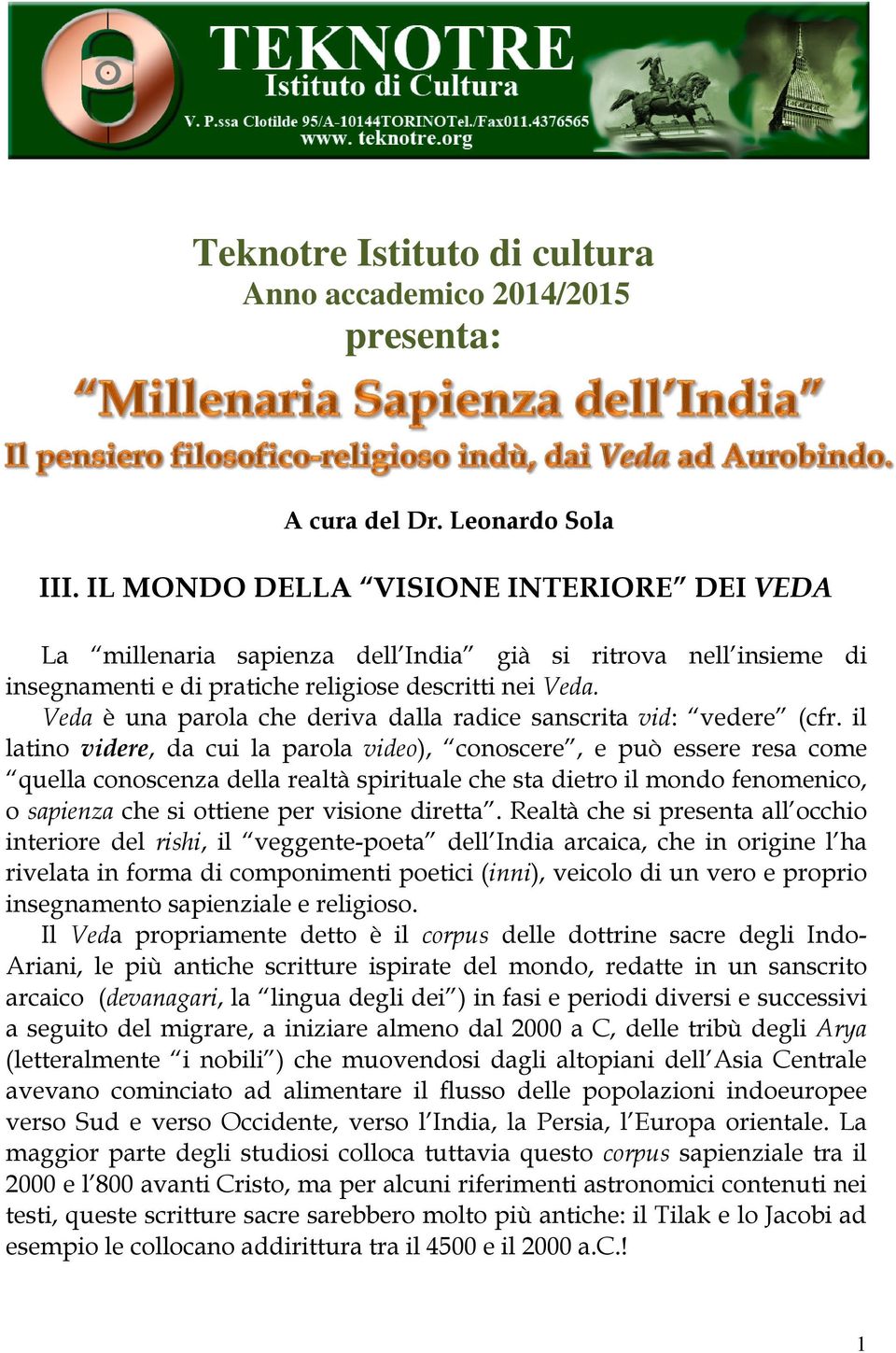 TEKNOTRE
Istituto di Cultura
V. P.ssa Clotilde 95/A-10144TORINOTel./Fax011.4376565
www. teknotre.org

Teknotre Istituto di cultura
Anno accademico 2014/2015
presenta:

“Millenaria Sapienza dell’India”
Il pensiero filosofico-religioso indù, dai Veda ad Aurobindo.

A cura del Dr. Leonardo Sola

III. IL MONDO DELLA “VISIONE INTERIORE” DEI VEDA

La “millenaria sapienza dell’India” già si ritrova nell’insieme di insegnamenti e di pratiche religiose descritti nei Veda.
Veda è una parola che deriva dalla radice sanscrita vid: “vedere” (cfr. il latino videre, da cui la parola video), “conoscere”, e può essere resa come “quella conoscenza della realtà spirituale che sta dietro il mondo fenomenico, o sapienza che si ottiene per visione diretta”. Realtà che si presenta all’occhio interiore del rishi, il “veggente-poeta” dell’India arcaica, che in origine l’ha rivelata in forma di componimenti poetici (inni), veicolo di un vero e proprio insegnamento sapienziale e religioso.
Il Veda propriamente detto è il corpus delle dottrine sacre degli Indo-Ariani, le più antiche scritture ispirate del mondo, redatte in un sanscrito arcaico (devanagari, la “lingua degli dei”) in fasi e periodi diversi e successivi a seguito del migrare, a iniziare almeno dal 2000 a C, delle tribù degli Arya (letteralmente “i nobili”) che muovendosi dagli altopiani dell’Asia Centrale avevano cominciato ad alimentare il flusso delle popolazioni indoeuropee verso Sud e verso Occidente, verso l’India, la Persia, l’Europa orientale. La maggior parte degli studiosi colloca tuttavia questo corpus sapienziale tra il 2000 e l’800 avanti Cristo, ma per alcuni riferimenti astronomici contenuti nei testi, queste scritture sacre sarebbero molto più antiche: il Tilak e lo Jacobi ad esempio le collocano addirittura tra il 4500 e il 2000 a.C.!

1